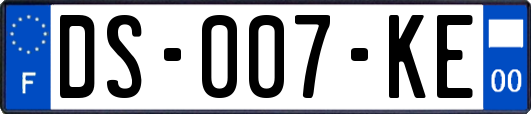 F
DS-007-KE
00